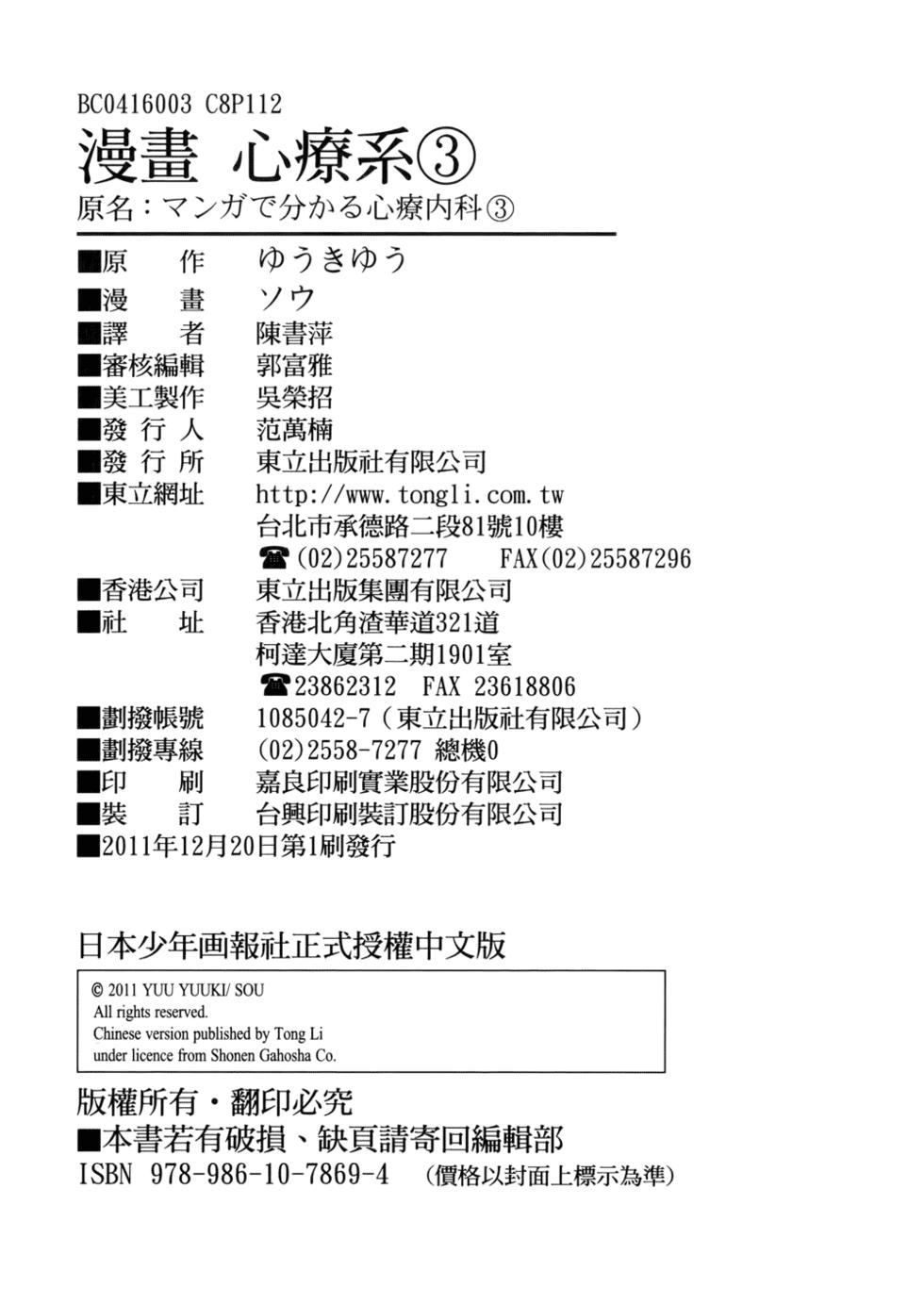 BC0416003 C8P112
漫畫 心療系③
原名：マンガで分かる心療内科③

■原　作　ゆうきゆう
■漫　畫　ソウ
■譯　者　陳書萍
■審核編輯　郭富雅
■美工製作　吳榮招
■發 行 人　范萬楠
■發 行 所　東立出版社有限公司
■東立網址　http://www.tongli.com.tw
台北市承德路二段81號10樓
☎(02)25587277　FAX(02)25587296
■香港公司　東立出版集團有限公司
■社　址　香港北角渣華道321道
柯達大廈第二期1901室
☎23862312　FAX 23618806
■劃撥帳號　1085042-7（東立出版社有限公司）
■劃撥專線　(02)2558-7277 總機0
■印　刷　嘉良印刷實業股份有限公司
■裝　訂　台興印刷裝訂股份有限公司
■2011年12月20日第1刷發行

日本少年画報社正式授權中文版

© 2011 YUU YUUKI/ SOU
All rights reserved.
Chinese version published by Tong Li
under licence from Shonen Gahosha Co.

版權所有・翻印必究
■本書若有破損、缺頁請寄回編輯部
ISBN 978-986-10-7869-4　(價格以封面上標示為準)